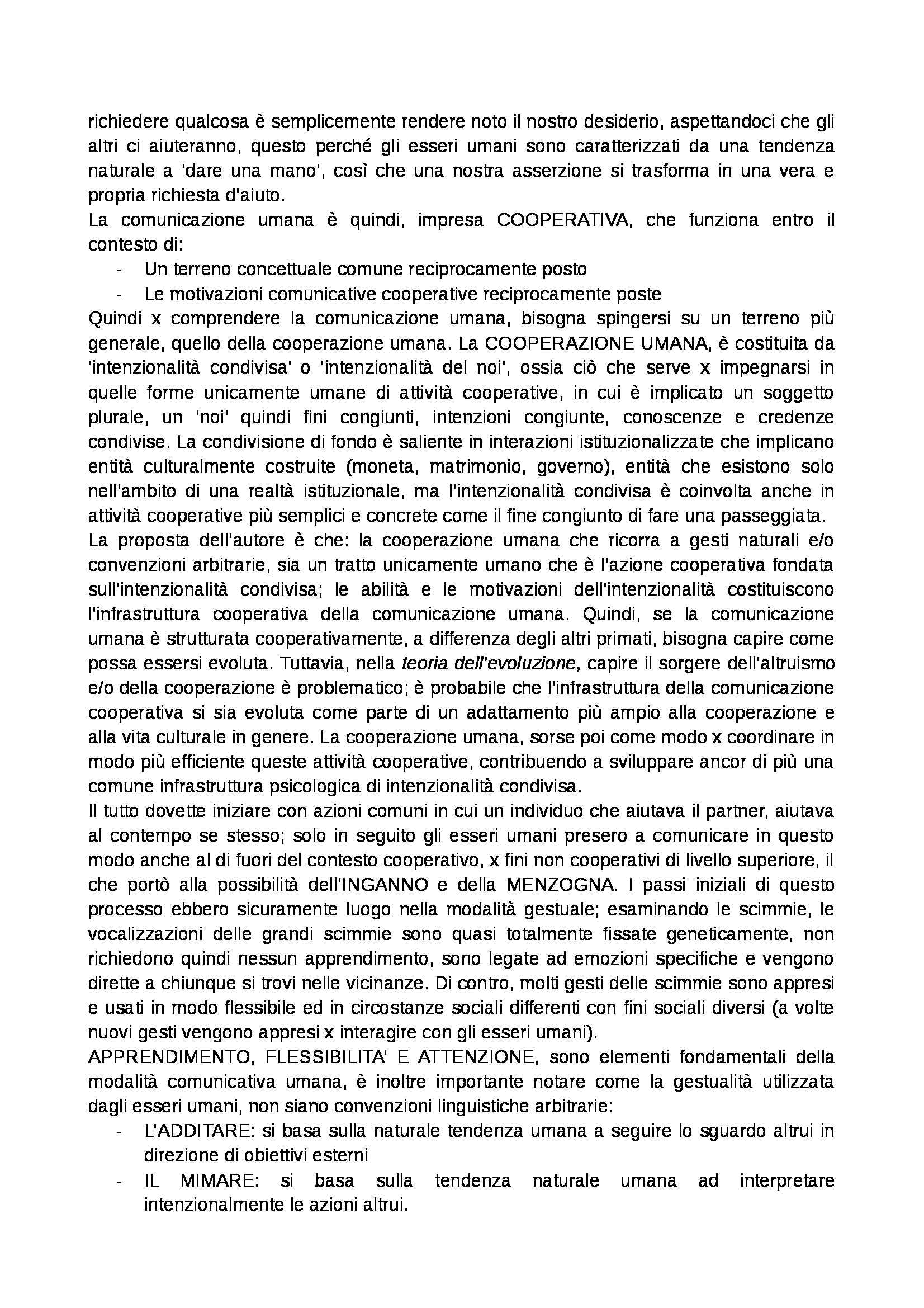 richiedere qualcosa è semplicemente rendere noto il nostro desiderio, aspettandoci che gli altri ci aiuteranno, questo perché gli esseri umani sono caratterizzati da una tendenza naturale a 'dare una mano', così che una nostra asserzione si trasforma in una vera e propria richiesta d'aiuto.
La comunicazione umana è quindi, impresa COOPERATIVA, che funziona entro il contesto di:
- Un terreno concettuale comune reciprocamente posto
- Le motivazioni comunicative cooperative reciprocamente poste
Quindi x comprendere la comunicazione umana, bisogna spingersi su un terreno più generale, quello della cooperazione umana. La COOPERAZIONE UMANA, è costituita da 'intenzionalità condivisa' o 'intenzionalità del noi', ossia ciò che serve x impegnarsi in quelle forme unicamente umane di attività cooperative, in cui è implicato un soggetto plurale, un 'noi' quindi fini congiunti, intenzioni congiunte, conoscenze e credenze condivise. La condivisione di fondo è saliente in interazioni istituzionalizzate che implicano entità culturalmente costruite (moneta, matrimonio, governo), entità che esistono solo nell'ambito di una realtà istituzionale, ma l'intenzionalità condivisa è coinvolta anche in attività cooperative più semplici e concrete come il fine congiunto di fare una passeggiata.
La proposta dell'autore è che: la cooperazione umana che ricorra a gesti naturali e/o convenzioni arbitrarie, sia un tratto unicamente umano che è l'azione cooperativa fondata sull'intenzionalità condivisa; le abilità e le motivazioni dell'intenzionalità costituiscono l'infrastruttura cooperativa della comunicazione umana. Quindi, se la comunicazione umana è strutturata cooperativamente, a differenza degli altri primati, bisogna capire come possa essersi evoluta. Tuttavia, nella teoria dell'evoluzione, capire il sorgere dell'altruismo e/o della cooperazione è problematico; è probabile che l'infrastruttura della comunicazione cooperativa si sia evoluta come parte di un adattamento più ampio alla cooperazione e alla vita culturale in genere. La cooperazione umana, sorse poi come modo x coordinare in modo più efficiente queste attività cooperative, contribuendo a sviluppare ancor di più una comune infrastruttura psicologica di intenzionalità condivisa.
Il tutto dovette iniziare con azioni comuni in cui un individuo che aiutava il partner, aiutava al contempo se stesso; solo in seguito gli esseri umani presero a comunicare in questo modo anche al di fuori del contesto cooperativo, x fini non cooperativi di livello superiore, il che portò alla possibilità dell'INGANNO e della MENZOGNA. I passi iniziali di questo processo ebbero sicuramente luogo nella modalità gestuale; esaminando le scimmie, le vocalizzazioni delle grandi scimmie sono quasi totalmente fissate geneticamente, non richiedono quindi nessun apprendimento, sono legate ad emozioni specifiche e vengono dirette a chiunque si trovi nelle vicinanze. Di contro, molti gesti delle scimmie sono appresi e usati in modo flessibile ed in circostanze sociali differenti con fini sociali diversi (a volte nuovi gesti vengono appresi x interagire con gli esseri umani).
APPRENDIMENTO, FLESSIBILITA' E ATTENZIONE, sono elementi fondamentali della modalità comunicativa umana, è inoltre importante notare come la gestualità utilizzata dagli esseri umani, non siano convenzioni linguistiche arbitrarie:
- L'ADDITARE: si basa sulla naturale tendenza umana a seguire lo sguardo altrui in direzione di obiettivi esterni
- IL MIMARE: si basa sulla tendenza naturale umana ad interpretare intenzionalmente le azioni altrui.